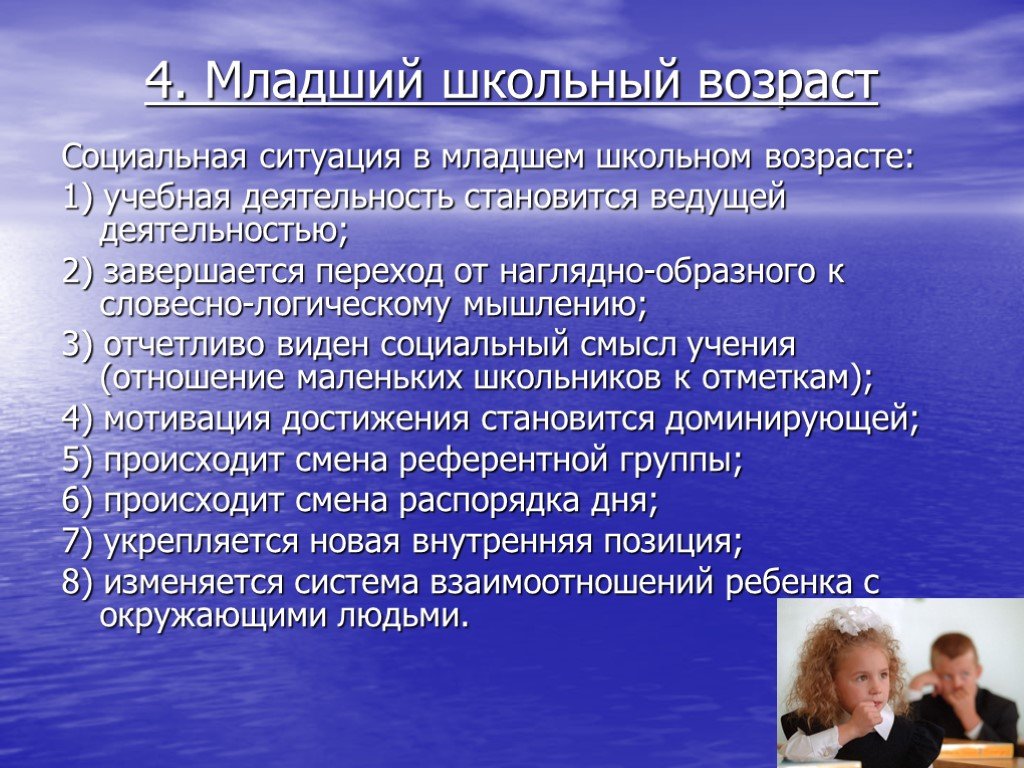 4. Младший школьный возраст

Социальная ситуация в младшем школьном возрасте:

1) учебная деятельность становится ведущей деятельностью;

2) завершается переход от наглядно-образного к словесно-логическому мышлению;

3) отчетливо виден социальный смысл учения (отношение маленьких школьников к отметкам);

4) мотивация достижения становится доминирующей;

5) происходит смена референтной группы;

6) происходит смена распорядка дня;

7) укрепляется новая внутренняя позиция;

8) изменяется система взаимоотношений ребенка с окружающими людьми.